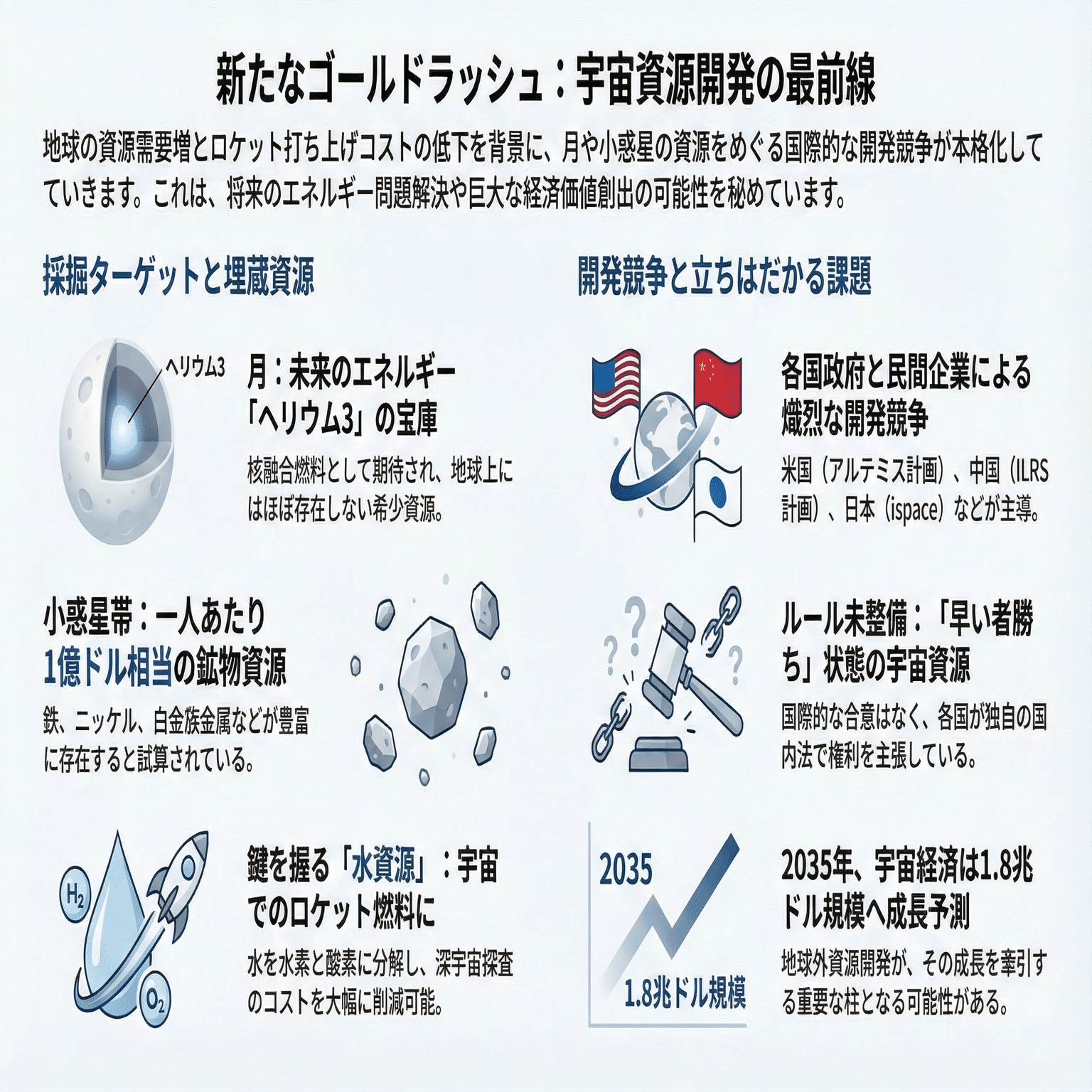 新たなゴールドラッシュ：宇宙資源開発の最前線

地球の資源需要増とロケット打ち上げコストの低下を背景に、月や小惑星の資源をめぐる国際的な開発競争が本格化していきます。これは、将来のエネルギー問題解決や巨大な経済価値創出の可能性を秘めています。

採掘ターゲットと埋蔵資源

ヘリウム3

月：未来のエネルギー「ヘリウム3」の宝庫

核融合燃料として期待され、地球上にはほぼ存在しない希少資源。

小惑星帯：一人あたり1億ドル相当の鉱物資源

鉄、ニッケル、白金族金属などが豊富に存在すると試算されている。

$H_2$

$O_2$

鍵を握る「水資源」：宇宙でのロケット燃料に

水を水素と酸素に分解し、深宇宙探査のコストを大幅に削減可能。

開発競争と立ちはだかる課題

各国政府と民間企業による熾烈な開発競争

米国（アルテミス計画）、中国（ILRS計画）、日本（ispace）などが主導。

ルール未整備：「早い者勝ち」状態の宇宙資源

国際的な合意はなく、各国が独自の国内法で権利を主張している。

2035

1.8兆ドル規模

2035年、宇宙経済は1.8兆ドル規模へ成長予測

地球外資源開発が、その成長を牽引する重要な柱となる可能性がある。